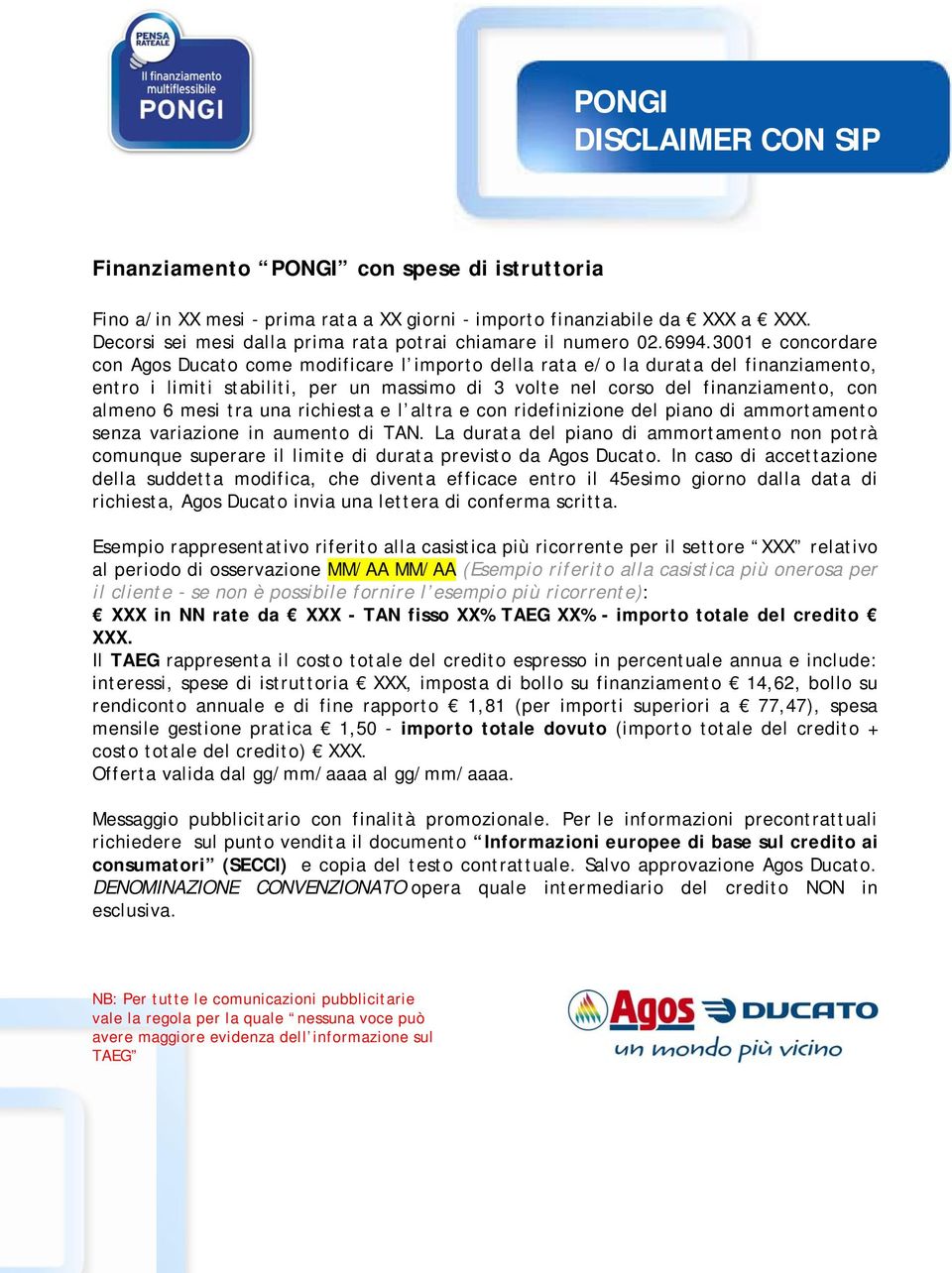 PENSA RATEALE
Il finanziamento multiflessibile
PONGI

PONGI
DISCLAIMER CON SIP

Finanziamento “PONGI” con spese di istruttoria

Fino a/in XX mesi - prima rata a XX giorni - importo finanziabile da € XXX a € XXX. Decorsi sei mesi dalla prima rata potrai chiamare il numero 02.6994.3001 e concordare con Agos Ducato come modificare l’importo della rata e/o la durata del finanziamento, entro i limiti stabiliti, per un massimo di 3 volte nel corso del finanziamento, con almeno 6 mesi tra una richiesta e l’altra e con ridefinizione del piano di ammortamento senza variazione in aumento di TAN. La durata del piano di ammortamento non potrà comunque superare il limite di durata previsto da Agos Ducato. In caso di accettazione della suddetta modifica, che diventa efficace entro il 45esimo giorno dalla data di richiesta, Agos Ducato invia una lettera di conferma scritta.

Esempio rappresentativo riferito alla casistica più ricorrente per il settore “XXX” relativo al periodo di osservazione MM/AA MM/AA (Esempio riferito alla casistica più onerosa per il cliente - se non è possibile fornire l’esempio più ricorrente):
€ XXX in NN rate da € XXX - TAN fisso XX% TAEG XX% - importo totale del credito € XXX.
Il TAEG rappresenta il costo totale del credito espresso in percentuale annua e include: interessi, spese di istruttoria € XXX, imposta di bollo su finanziamento € 14,62, bollo su rendiconto annuale e di fine rapporto € 1,81 (per importi superiori a € 77,47), spesa mensile gestione pratica € 1,50 - importo totale dovuto (importo totale del credito + costo totale del credito) € XXX.
Offerta valida dal gg/mm/aaaa al gg/mm/aaaa.

Messaggio pubblicitario con finalità promozionale. Per le informazioni precontrattuali richiedere sul punto vendita il documento “Informazioni europee di base sul credito ai consumatori” (SECCI) e copia del testo contrattuale. Salvo approvazione Agos Ducato. DENOMINAZIONE CONVENZIONATO opera quale intermediario del credito NON in esclusiva.

NB: Per tutte le comunicazioni pubblicitarie vale la regola per la quale “nessuna voce può avere maggiore evidenza dell’informazione sul TAEG”

Agos DUCATO
un mondo più vicino